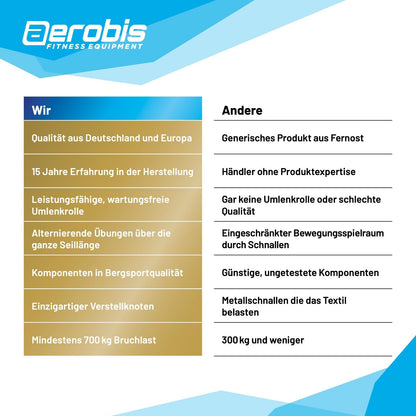 aerobis
FITNESS EQUIPMENT

| Wir | Andere |
|---|---|
| Qualität aus Deutschland und Europa | Generisches Produkt aus Fernost |
| 15 Jahre Erfahrung in der Herstellung | Händler ohne Produktexpertise |
| Leistungsfähige, wartungsfreie Umlenkrolle | Gar keine Umlenkrolle oder schlechte Qualität |
| Alternierende Übungen über die ganze Seillänge | Eingeschränkter Bewegungsspielraum durch Schnallen |
| Komponenten in Bergsportqualität | Günstige, ungetestete Komponenten |
| Einzigartiger Verstellknoten | Metallschnallen die das Textil belasten |
| Mindestens 700 kg Bruchlast | 300 kg und weniger |